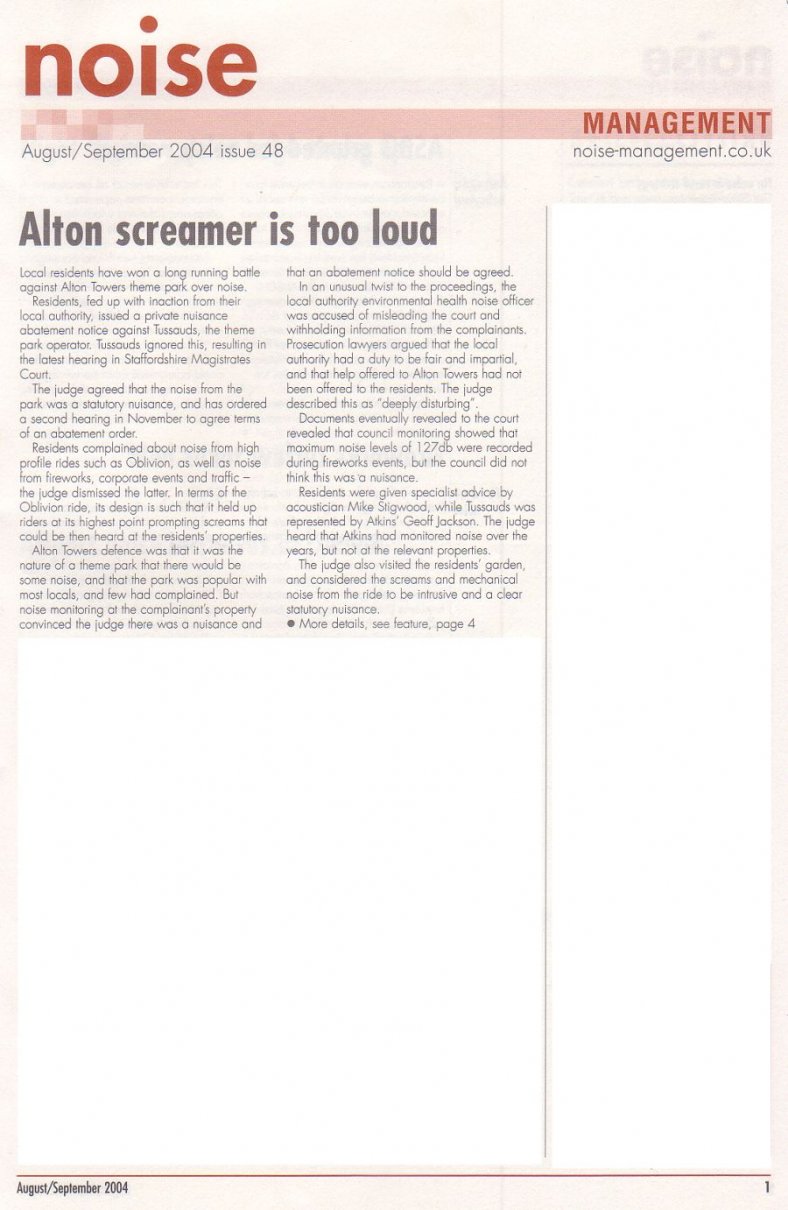 noise

MANAGEMENT

August/September 2004 issue 48

noise-management.co.uk

Alton screamer is too loud

Local residents have won a long running battle against Alton Towers theme park over noise.

Residents, fed up with inaction from their local authority, issued a private nuisance abatement notice against Tussauds, the theme park operator. Tussauds ignored this, resulting in the latest hearing in Staffordshire Magistrates Court.

The judge agreed that the noise from the park was a statutory nuisance, and has ordered a second hearing in November to agree terms of an abatement order.

Residents complained about noise from high profile rides such as Oblivion, as well as noise from fireworks, corporate events and traffic – the judge dismissed the latter. In terms of the Oblivion ride, its design is such that it held up riders at its highest point prompting screams that could be then heard at the residents' properties.

Alton Towers defence was that it was the nature of a theme park that there would be some noise, and that the park was popular with most locals, and few had complained. But noise monitoring at the complainant's property convinced the judge there was a nuisance and that an abatement notice should be agreed.

In an unusual twist to the proceedings, the local authority environmental health noise officer was accused of misleading the court and withholding information from the complainants. Prosecution lawyers argued that the local authority had a duty to be fair and impartial, and that help offered to Alton Towers had not been offered to the residents. The judge described this as "deeply disturbing".

Documents eventually revealed to the court revealed that council monitoring showed that maximum noise levels of 127db were recorded during fireworks events, but the council did not think this was a nuisance.

Residents were given specialist advice by acoustician Mike Stigwood, while Tussauds was represented by Atkins' Geoff Jackson. The judge heard that Atkins had monitored noise over the years, but not at the relevant properties.

The judge also visited the residents' garden, and considered the screams and mechanical noise from the ride to be intrusive and a clear statutory nuisance.

● More details, see feature, page 4

August/September 2004

1